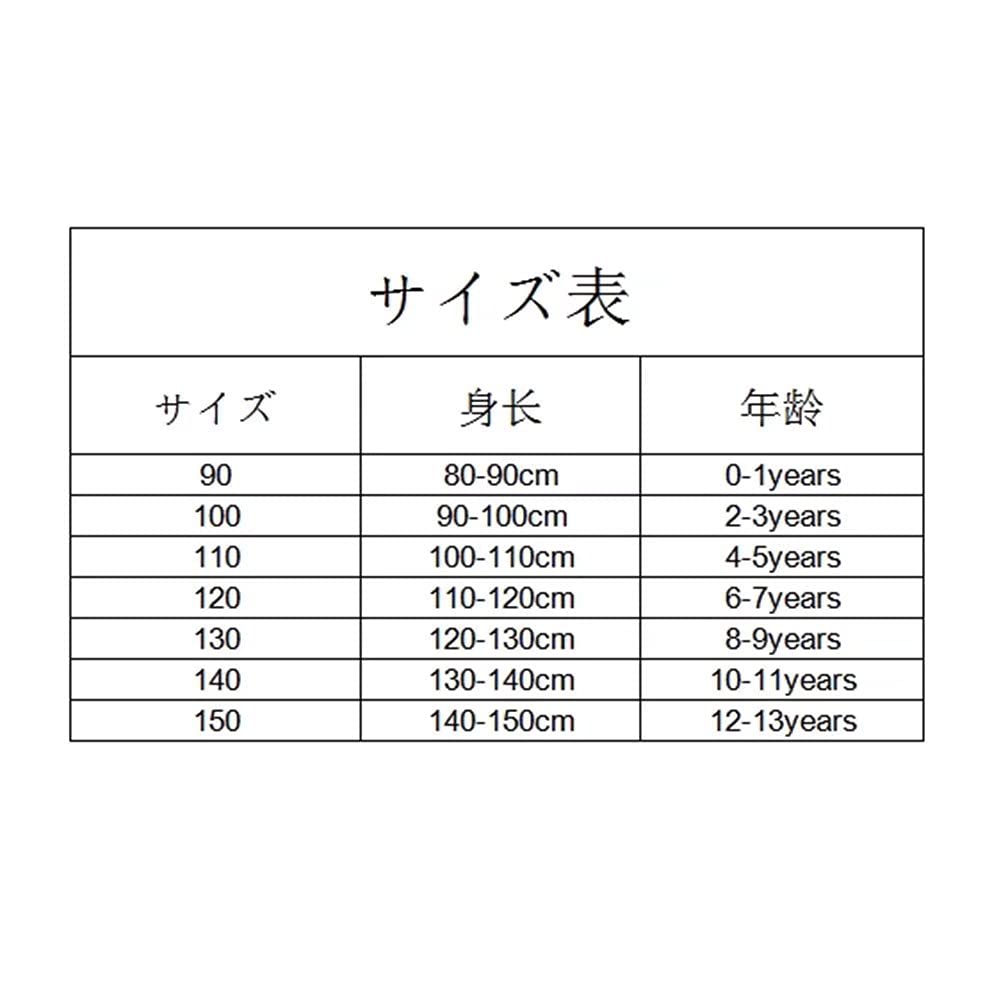 サイズ表

| サイズ | 身长 | 年龄 |
|---|---|---|
| 90 | 80-90cm | 0-1years |
| 100 | 90-100cm | 2-3years |
| 110 | 100-110cm | 4-5years |
| 120 | 110-120cm | 6-7years |
| 130 | 120-130cm | 8-9years |
| 140 | 130-140cm | 10-11years |
| 150 | 140-150cm | 12-13years |